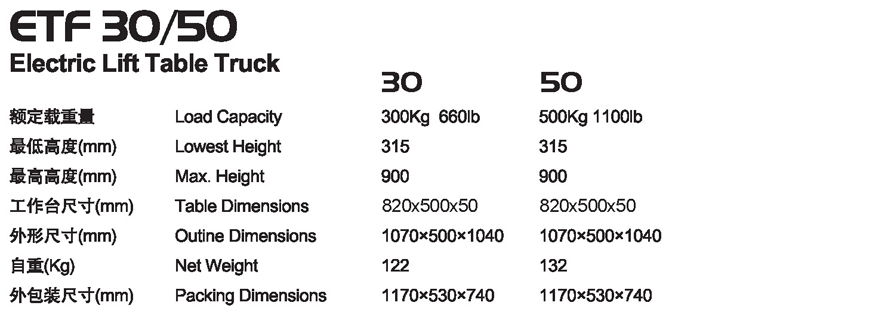 ETF 30/50
Electric Lift Table Truck

|  |  | 30 | 50 |
|---|---|---|---|
| 额定载重量 | Load Capacity | 300Kg 660lb | 500Kg 1100lb |
| 最低高度(mm) | Lowest Height | 315 | 315 |
| 最高高度(mm) | Max. Height | 900 | 900 |
| 工作台尺寸(mm) | Table Dimensions | 820x500x50 | 820x500x50 |
| 外形尺寸(mm) | Outine Dimensions | 1070×500×1040 | 1070×500×1040 |
| 自重(Kg) | Net Weight | 122 | 132 |
| 外包装尺寸(mm) | Packing Dimensions | 1170×530×740 | 1170×530×740 |